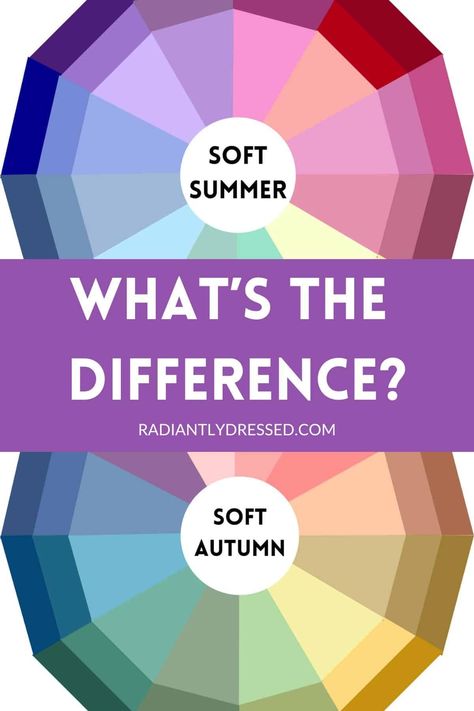 SOFT SUMMER

WHAT'S THE DIFFERENCE?

RADIANTLYDRESSED.COM

SOFT AUTUMN